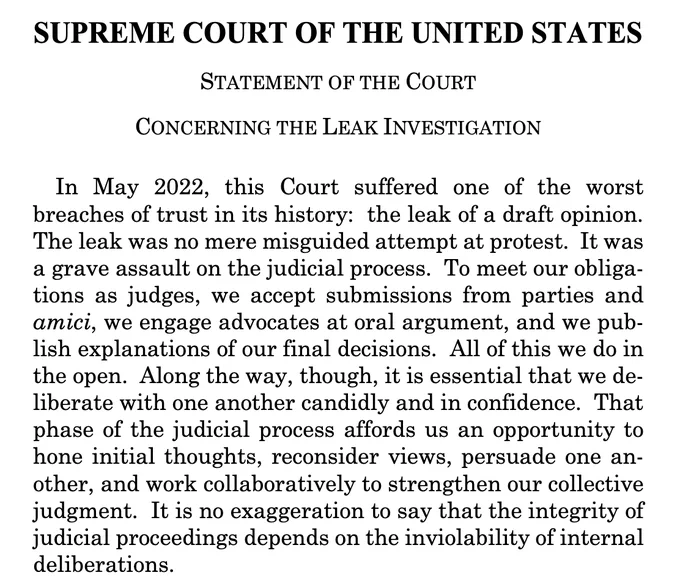 SUPREME COURT OF THE UNITED STATES

STATEMENT OF THE COURT

CONCERNING THE LEAK INVESTIGATION

In May 2022, this Court suffered one of the worst breaches of trust in its history: the leak of a draft opinion. The leak was no mere misguided attempt at protest. It was a grave assault on the judicial process. To meet our obligations as judges, we accept submissions from parties and amici, we engage advocates at oral argument, and we publish explanations of our final decisions. All of this we do in the open. Along the way, though, it is essential that we deliberate with one another candidly and in confidence. That phase of the judicial process affords us an opportunity to hone initial thoughts, reconsider views, persuade one another, and work collaboratively to strengthen our collective judgment. It is no exaggeration to say that the integrity of judicial proceedings depends on the inviolability of internal deliberations.